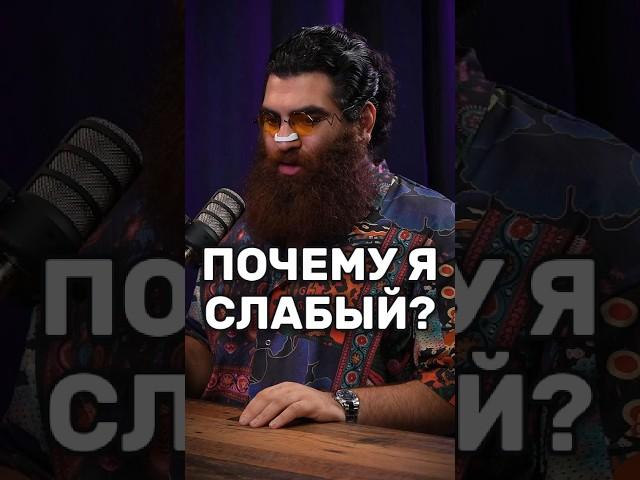 ПОЧЕМУ Я СЛАБЫЙ?